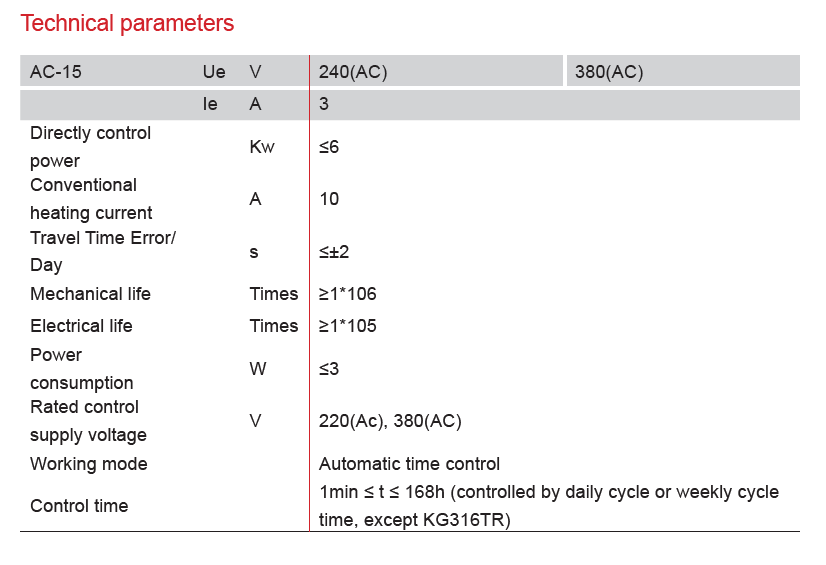 Technical parameters

| AC-15 | Ue | V | 240(AC) | 380(AC) |
|---|---|---|---|---|
| | Ie | A | 3 | |
| Directly control power | | Kw | ≤6 | |
| Conventional heating current | | A | 10 | |
| Travel Time Error/ Day | | s | ≤±2 | |
| Mechanical life | | Times | ≥1*106 | |
| Electrical life | | Times | ≥1*105 | |
| Power consumption | | W | ≤3 | |
| Rated control supply voltage | | V | 220(Ac), 380(AC) | |
| Working mode | | | Automatic time control | |
| Control time | | | 1min ≤ t ≤ 168h (controlled by daily cycle or weekly cycle time, except KG316TR) | |